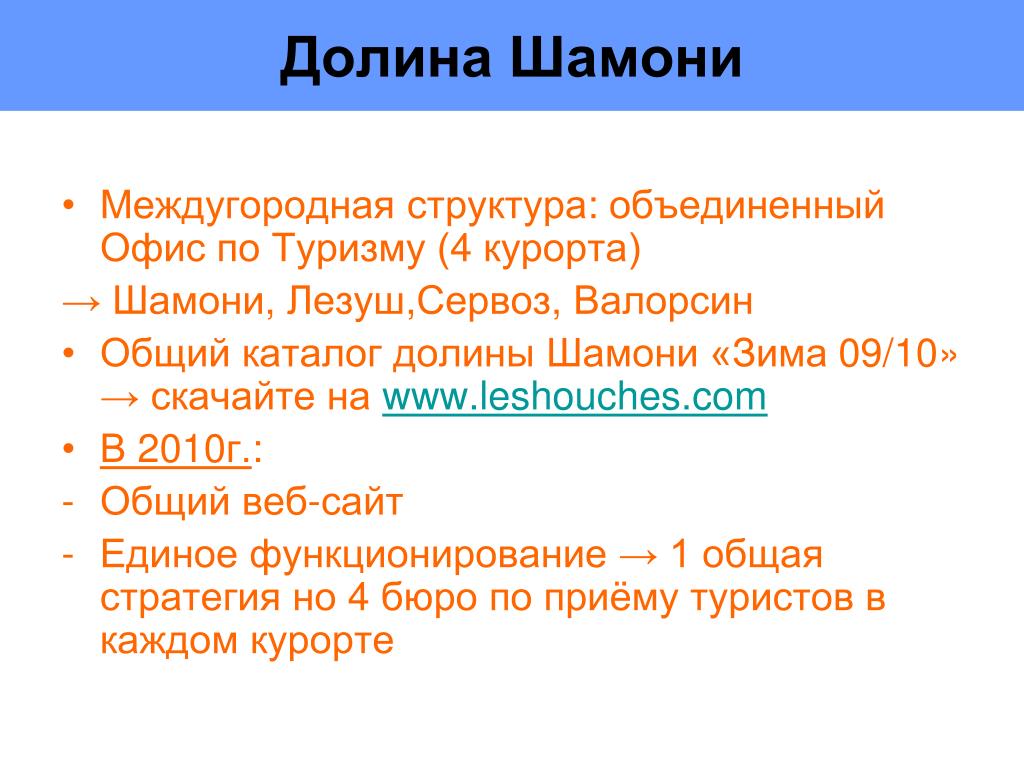 Долина Шамони

• Междугородная структура: объединенный Офис по Туризму (4 курорта)

→ Шамони, Лезуш,Сервоз, Валорсин

• Общий каталог долины Шамони «Зима 09/10» → скачайте на www.leshouches.com

• В 2010г.:

- Общий веб-сайт

- Единое функционирование → 1 общая стратегия но 4 бюро по приёму туристов в каждом курорте